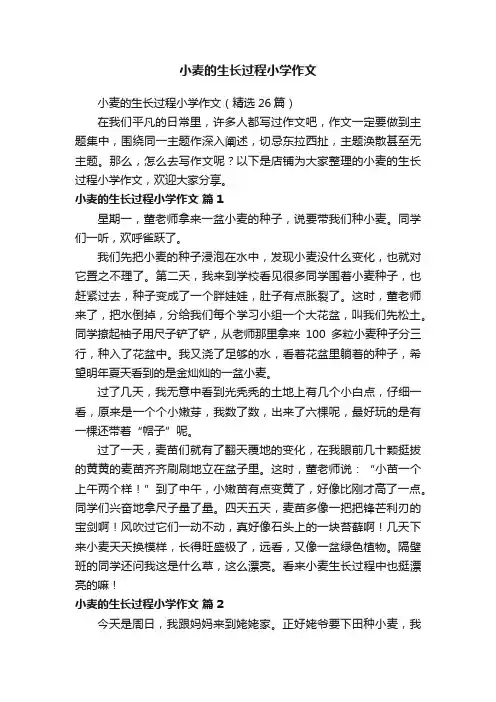 小麦的生长过程小学作文

小麦的生长过程小学作文（精选 26 篇）

在我们平凡的日常里，许多人都写过作文吧，作文一定要做到主题集中，围绕同一主题作深入阐述，切忌东拉西扯，主题涣散甚至无主题。那么，怎么去写作文呢？以下是店铺为大家整理的小麦的生长过程小学作文，欢迎大家分享。

小麦的生长过程小学作文 篇 1

星期一，董老师拿来一盆小麦的种子，说要带我们种小麦。同学们一听，欢呼雀跃了。

我们先把小麦的种子浸泡在水中，发现小麦没什么变化，也就对它置之不理了。第二天，我来到学校看见很多同学围着小麦种子，也赶紧过去，种子变成了一个胖娃娃，肚子有点胀裂了。这时，董老师来了，把水倒掉，分给我们每个学习小组一个大花盆，叫我们先松土。同学撩起袖子用尺子铲了铲，从老师那里拿来 100 多粒小麦种子分三行，种入了花盆中。我又浇了足够的水，看着花盆里躺着的种子，希望明年夏天看到的是金灿灿的一盆小麦。

过了几天，我无意中看到光秃秃的土地上有几个小白点，仔细一看，原来是一个个小嫩芽，我数了数，出来了六棵呢，最好玩的是有一棵还带着“帽子”呢。

过了一天，麦苗们就有了翻天覆地的变化，在我眼前几十颗挺拔的黄黄的麦苗齐齐刷刷地立在盆子里。这时，董老师说：“小苗一个上午两个样！”到了中午，小嫩苗有点变黄了，好像比刚才高了一点。同学们兴奋地拿尺子量了量。四天五天，麦苗多像一把把锋芒利刃的宝剑啊！风吹过它们一动不动，真好像石头上的一块苔藓啊！几天下来小麦天天换模样，长得旺盛极了，远看，又像一盆绿色植物。隔壁班的同学还问我这是什么草，这么漂亮。看来小麦生长过程中也挺漂亮的嘛！

小麦的生长过程小学作文 篇 2

今天是周日，我跟妈妈来到姥姥家。正好姥爷要下田种小麦，我